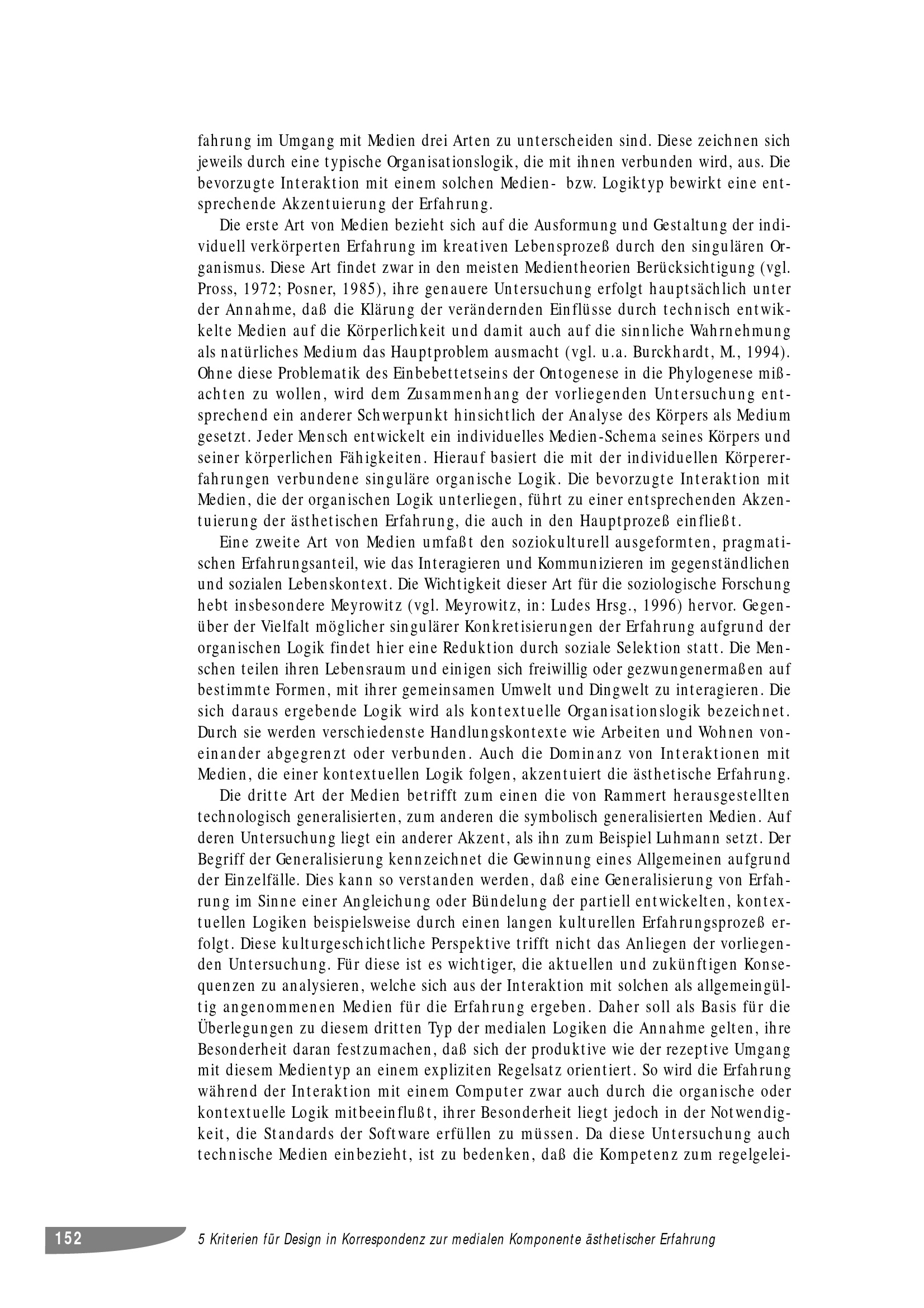 fahrung im Umgang mit Medien drei Arten zu unterscheiden sind. Diese zeichnen sich jeweils durch eine typische Organisationslogik, die mit ihnen verbunden wird, aus. Die bevorzugte Interaktion mit einem solchen Medien- bzw. Logiktyp bewirkt eine entsprechende Akzentuierung der Erfahrung.

Die erste Art von Medien bezieht sich auf die Ausformung und Gestaltung der individuell verkörperten Erfahrung im kreativen Lebensprozeß durch den singulären Organismus. Diese Art findet zwar in den meisten Medientheorien Berücksichtigung (vgl. Pross, 1972; Posner, 1985), ihre genauere Untersuchung erfolgt hauptsächlich unter der Annahme, daß die Klärung der verändernden Einflüsse durch technisch entwikkelte Medien auf die Körperlichkeit und damit auch auf die sinnliche Wahrnehmung als natürliches Medium das Hauptproblem ausmacht (vgl. u.a. Burckhardt, M., 1994). Ohne diese Problematik des Einbebettetseins der Ontogenese in die Phylogenese mißachten zu wollen, wird dem Zusammenhang der vorliegenden Untersuchung entsprechend ein anderer Schwerpunkt hinsichtlich der Analyse des Körpers als Medium gesetzt. Jeder Mensch entwickelt ein individuelles Medien-Schema seines Körpers und seiner körperlichen Fähigkeiten. Hierauf basiert die mit der individuellen Körpererfahrungen verbundene singuläre organische Logik. Die bevorzugte Interaktion mit Medien, die der organischen Logik unterliegen, führt zu einer entsprechenden Akzentuierung der ästhetischen Erfahrung, die auch in den Hauptprozeß einfließt.

Eine zweite Art von Medien umfaßt den soziokulturell ausgeformten, pragmatischen Erfahrungsanteil, wie das Interagieren und Kommunizieren im gegenständlichen und sozialen Lebenskontext. Die Wichtigkeit dieser Art für die soziologische Forschung hebt insbesondere Meyrowitz (vgl. Meyrowitz, in: Ludes Hrsg., 1996) hervor. Gegenüber der Vielfalt möglicher singulärer Konkretisierungen der Erfahrung aufgrund der organischen Logik findet hier eine Reduktion durch soziale Selektion statt. Die Menschen teilen ihren Lebensraum und einigen sich freiwillig oder gezwungenermaßen auf bestimmte Formen, mit ihrer gemeinsamen Umwelt und Dingwelt zu interagieren. Die sich daraus ergebende Logik wird als kontextuelle Organisationslogik bezeichnet. Durch sie werden verschiedenste Handlungskontexte wie Arbeiten und Wohnen voneinander abgegrenzt oder verbunden. Auch die Dominanz von Interaktionen mit Medien, die einer kontextuellen Logik folgen, akzentuiert die ästhetische Erfahrung.

Die dritte Art der Medien betrifft zum einen die von Rammert herausgestellten technologisch generalisierten, zum anderen die symbolisch generalisierten Medien. Auf deren Untersuchung liegt ein anderer Akzent, als ihn zum Beispiel Luhmann setzt. Der Begriff der Generalisierung kennzeichnet die Gewinnung eines Allgemeinen aufgrund der Einzelfälle. Dies kann so verstanden werden, daß eine Generalisierung von Erfahrung im Sinne einer Angleichung oder Bündelung der partiell entwickelten, kontextuellen Logiken beispielsweise durch einen langen kulturellen Erfahrungsprozeß erfolgt. Diese kulturgeschichtliche Perspektive trifft nicht das Anliegen der vorliegenden Untersuchung. Für diese ist es wichtiger, die aktuellen und zukünftigen Konsequenzen zu analysieren, welche sich aus der Interaktion mit solchen als allgemeingültig angenommenen Medien für die Erfahrung ergeben. Daher soll als Basis für die Überlegungen zu diesem dritten Typ der medialen Logiken die Annahme gelten, ihre Besonderheit daran festzumachen, daß sich der produktive wie der rezeptive Umgang mit diesem Medientyp an einem expliziten Regelsatz orientiert. So wird die Erfahrung während der Interaktion mit einem Computer zwar auch durch die organische oder kontextuelle Logik mitbeeinflußt, ihrer Besonderheit liegt jedoch in der Notwendigkeit, die Standards der Software erfüllen zu müssen. Da diese Untersuchung auch technische Medien einbezieht, ist zu bedenken, daß die Kompetenz zum regelgelei-

152 5 Kriterien für Design in Korrespondenz zur medialen Komponente ästhetischer Erfahrung